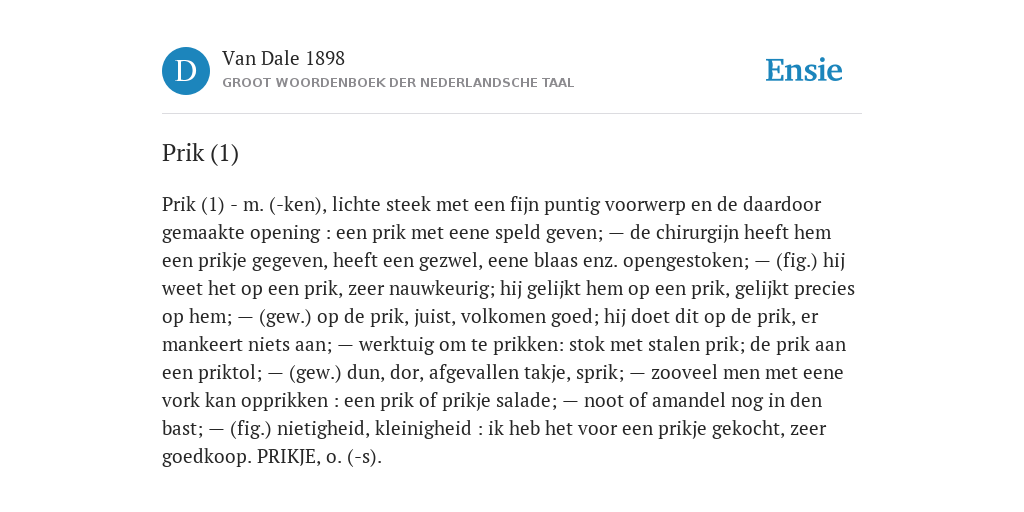 D

Van Dale 1898
GROOT WOORDENBOEK DER NEDERLANDSCHE TAAL

Ensie

Prik (1)

Prik (1) - m. (-ken), lichte steek met een fijn puntig voorwerp en de daardoor gemaakte opening : een prik met eene speld geven; — de chirurgijn heeft hem een prikje gegeven, heeft een gezwel, eene blaas enz. opengestoken; — (fig.) hij weet het op een prik, zeer nauwkeurig; hij gelijkt hem op een prik, gelijkt precies op hem; — (gew.) op de prik, juist, volkomen goed; hij doet dit op de prik, er mankeert niets aan; — werktuig om te prikken: stok met stalen prik; de prik aan een priktol; — (gew.) dun, dor, afgevallen takje, sprik; — zooveel men met eene vork kan opprikken : een prik of prikje salade; — noot of amandel nog in den bast; — (fig.) nietigheid, kleinigheid : ik heb het voor een prikje gekocht, zeer goedkoop. PRIKJE, o. (-s).